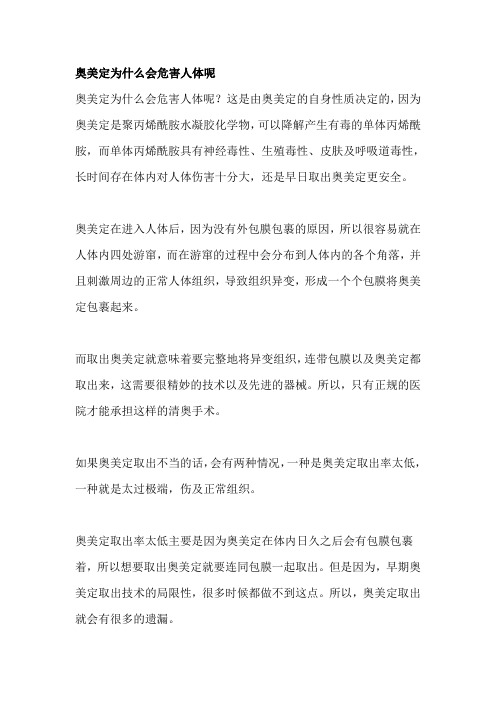 奥美定为什么会危害人体呢

奥美定为什么会危害人体呢？这是由奥美定的自身性质决定的，因为奥美定是聚丙烯酰胺水凝胶化学物，可以降解产生有毒的单体丙烯酰胺，而单体丙烯酰胺具有神经毒性、生殖毒性、皮肤及呼吸道毒性，长时间存在体内对人体伤害十分大，还是早日取出奥美定更安全。

奥美定在进入人体后，因为没有外包膜包裹的原因，所以很容易就在人体内四处游窜，而在游窜的过程中会分布到人体内的各个角落，并且刺激周边的正常人体组织，导致组织异变，形成一个个包膜将奥美定包裹起来。

而取出奥美定就意味着要完整地将异变组织，连带包膜以及奥美定都取出来，这需要很精妙的技术以及先进的器械。所以，只有正规的医院才能承担这样的清奥手术。

如果奥美定取出不当的话，会有两种情况，一种是奥美定取出率太低，一种就是太过极端，伤及正常组织。

奥美定取出率太低主要是因为奥美定在体内日久之后会有包膜包裹着，所以想要取出奥美定就要连同包膜一起取出。但是因为，早期奥美定取出技术的局限性，很多时候都做不到这点。所以，奥美定取出就会有很多的遗漏。